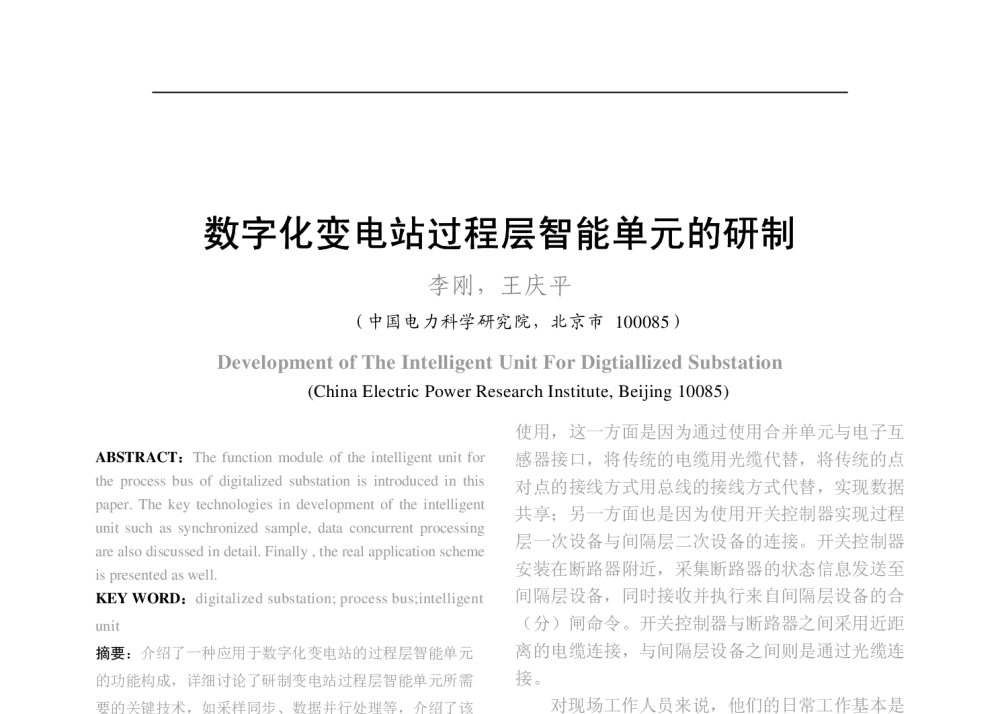 数字化变电站过程层智能单元的研制

李刚，王庆平

（中国电力科学研究院，北京市 100085）

Development of The Intelligent Unit For Digtiallized Substation

(China Electric Power Research Institute, Beijing 10085)

ABSTRACT：The function module of the intelligent unit for the process bus of digitalized substation is introduced in this paper. The key technologies in development of the intelligent unit such as synchronized sample, data concurrent processing are also discussed in detail. Finally , the real application scheme is presented as well.

KEY WORD：digitalized substation; process bus;intelligent unit

摘要：介绍了一种应用于数字化变电站的过程层智能单元的功能构成，详细讨论了研制变电站过程层智能单元所需要的关键技术，如采样同步、数据并行处理等，介绍了该

使用，这一方面是因为通过使用合并单元与电子互感器接口，将传统的电缆用光缆代替，将传统的点对点的接线方式用总线的接线方式代替，实现数据共享；另一方面也是因为使用开关控制器实现过程层一次设备与间隔层二次设备的连接。开关控制器安装在断路器附近，采集断路器的状态信息发送至间隔层设备，同时接收并执行来自间隔层设备的合（分）闸命令。开关控制器与断路器之间采用近距离的电缆连接，与间隔层设备之间则是通过光缆连接。

对现场工作人员来说，他们的日常工作基本是